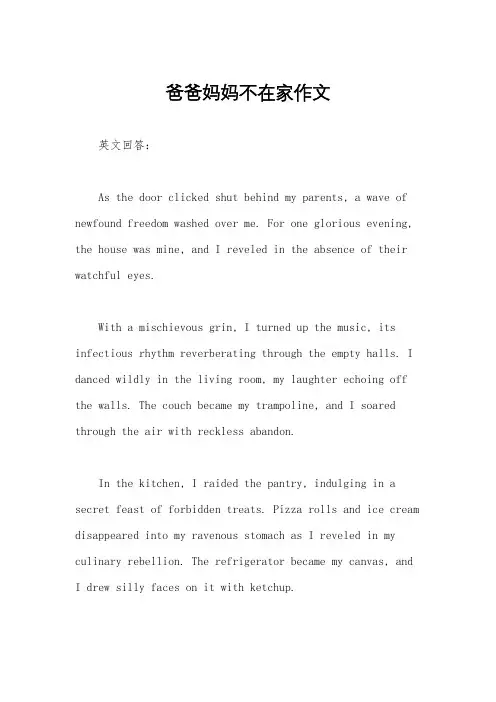 爸爸妈妈不在家作文

英文回答：

As the door clicked shut behind my parents, a wave of newfound freedom washed over me. For one glorious evening, the house was mine, and I reveled in the absence of their watchful eyes.

With a mischievous grin, I turned up the music, its infectious rhythm reverberating through the empty halls. I danced wildly in the living room, my laughter echoing off the walls. The couch became my trampoline, and I soared through the air with reckless abandon.

In the kitchen, I raided the pantry, indulging in a secret feast of forbidden treats. Pizza rolls and ice cream disappeared into my ravenous stomach as I reveled in my culinary rebellion. The refrigerator became my canvas, and I drew silly faces on it with ketchup.